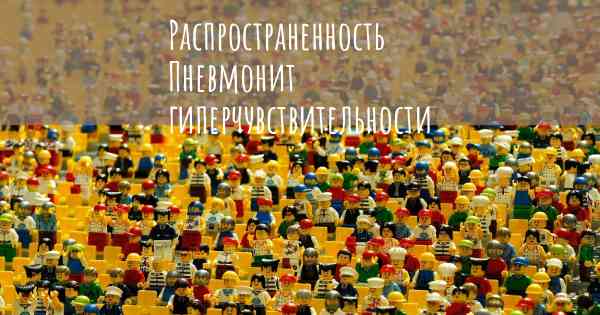 Распространенность Пневмонит гиперчувствительности